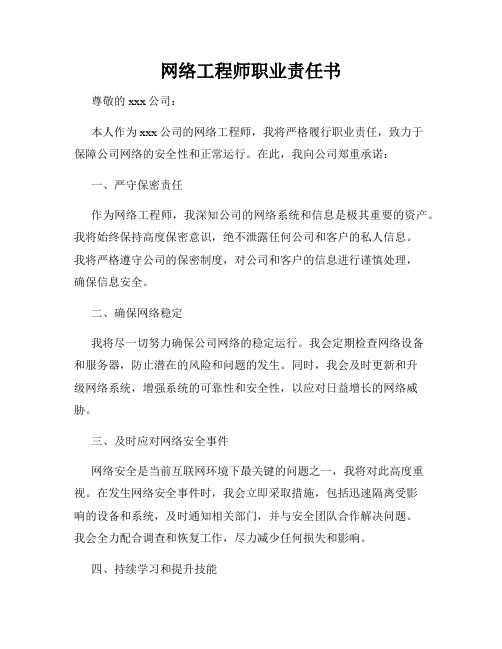 网络工程师职业责任书

尊敬的 xxx 公司：

本人作为 xxx 公司的网络工程师，我将严格履行职业责任，致力于保障公司网络的安全性和正常运行。在此，我向公司郑重承诺：

一、严守保密责任

作为网络工程师，我深知公司的网络系统和信息是极其重要的资产。我将始终保持高度保密意识，绝不泄露任何公司和客户的私人信息。我将严格遵守公司的保密制度，对公司和客户的信息进行谨慎处理，确保信息安全。

二、确保网络稳定

我将尽一切努力确保公司网络的稳定运行。我会定期检查网络设备和服务器，防止潜在的风险和问题的发生。同时，我会及时更新和升级网络系统，增强系统的可靠性和安全性，以应对日益增长的网络威胁。

三、及时应对网络安全事件

网络安全是当前互联网环境下最关键的问题之一，我将对此高度重视。在发生网络安全事件时，我会立即采取措施，包括迅速隔离受影响的设备和系统，及时通知相关部门，并与安全团队合作解决问题。我会全力配合调查和恢复工作，尽力减少任何损失和影响。

四、持续学习和提升技能